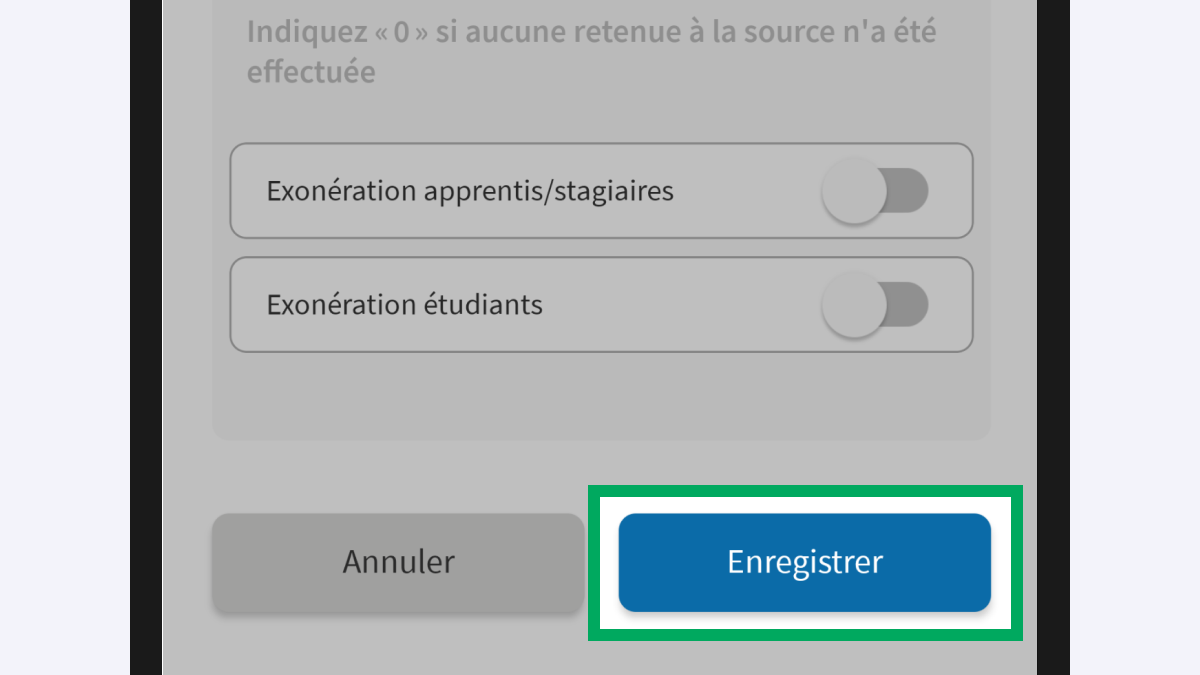 Indiquez « 0 » si aucune retenue à la source n'a été effectuée

Exonération apprentis/stagiaires

Exonération étudiants

Annuler

Enregistrer